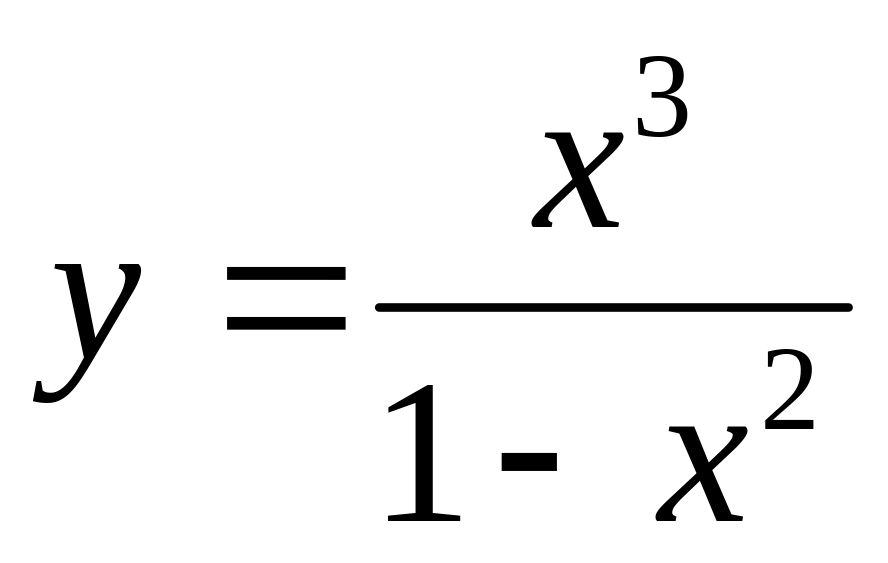 $y = \frac{x^3}{1 - x^2}$